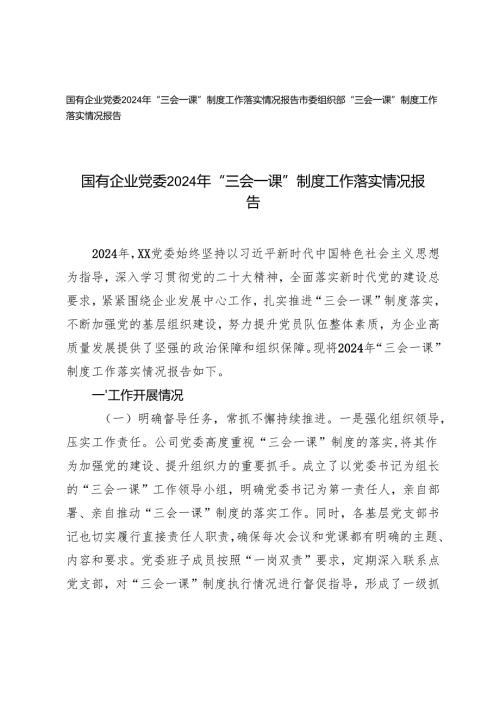 国有企业党委2024年“三会一课”制度工作落实情况报告市委组织部“三会一课”制度工作落实情况报告

国有企业党委2024年“三会一课”制度工作落实情况报告

2024年，XX党委始终坚持以习近平新时代中国特色社会主义思想为指导，深入学习贯彻党的二十大精神，全面落实新时代党的建设总要求，紧紧围绕企业发展中心工作，扎实推进“三会一课”制度落实，不断加强党的基层组织建设，努力提升党员队伍整体素质，为企业高质量发展提供了坚强的政治保障和组织保障。现将2024年“三会一课”制度工作落实情况报告如下。

一'工作开展情况

（一）明确督导任务，常抓不懈持续推进。一是强化组织领导，压实工作责任。公司党委高度重视“三会一课”制度的落实，将其作为加强党的建设、提升组织力的重要抓手。成立了以党委书记为组长的“三会一课”工作领导小组，明确党委书记为第一责任人，亲自部署、亲自推动“三会一课”制度的落实工作。同时，各基层党支部书记也切实履行直接责任人职责，确保每次会议和党课都有明确的主题、内容和要求。党委班子成员按照“一岗双责”要求，定期深入联系点党支部，对“三会一课”制度执行情况进行督促指导，形成了一级抓